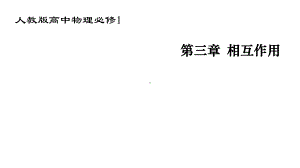 人教版高中物理必修1

第三章 相互作用